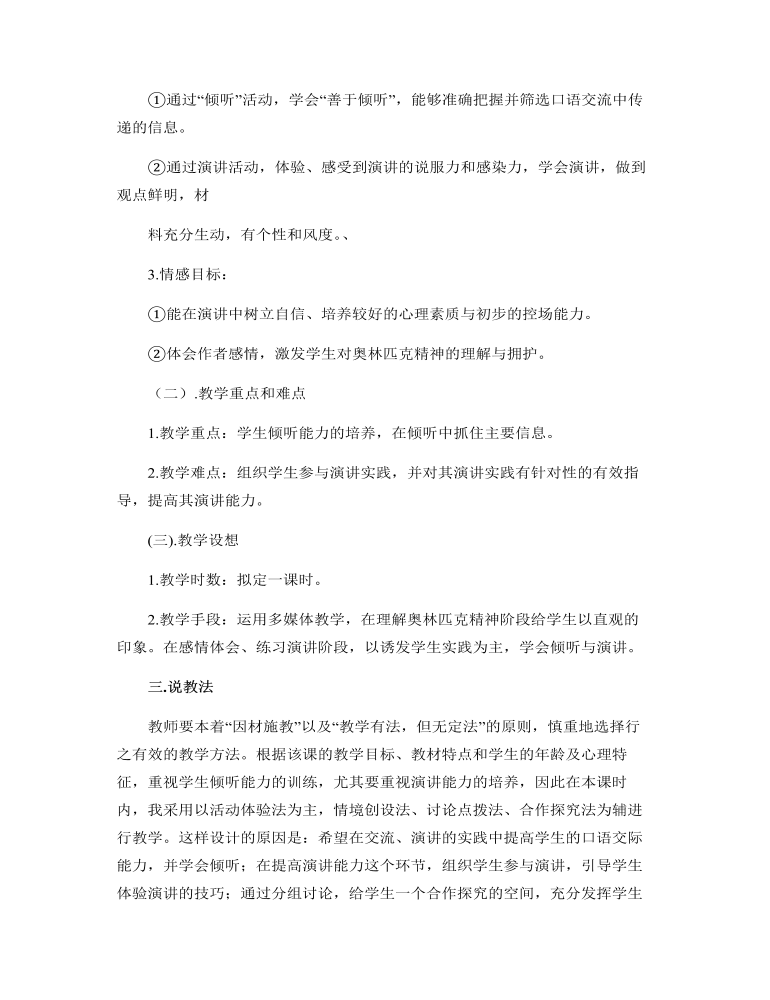 ①通过“倾听”活动，学会“善于倾听”，能够准确把握并筛选口语交流中传递的信息。

②通过演讲活动，体验、感受到演讲的说服力和感染力，学会演讲，做到观点鲜明，材

料充分生动，有个性和风度。、

3.情感目标：

①能在演讲中树立自信、培养较好的心理素质与初步的控场能力。

②体会作者感情，激发学生对奥林匹克精神的理解与拥护。

（二）.教学重点和难点

1.教学重点：学生倾听能力的培养，在倾听中抓住主要信息。

2.教学难点：组织学生参与演讲实践，并对其演讲实践有针对性的有效指导，提高其演讲能力。

(三).教学设想

1.教学时数：拟定一课时。

2.教学手段：运用多媒体教学，在理解奥林匹克精神阶段给学生以直观的印象。在感情体会、练习演讲阶段，以诱发学生实践为主，学会倾听与演讲。

三.说教法

教师要本着“因材施教”以及“教学有法，但无定法”的原则，慎重地选择行之有效的教学方法。根据该课的教学目标、教材特点和学生的年龄及心理特征，重视学生倾听能力的训练，尤其要重视演讲能力的培养，因此在本课时内，我采用以活动体验法为主，情境创设法、讨论点拨法、合作探究法为辅进行教学。这样设计的原因是：希望在交流、演讲的实践中提高学生的口语交际能力，并学会倾听；在提高演讲能力这个环节，组织学生参与演讲，引导学生体验演讲的技巧；通过分组讨论，给学生一个合作探究的空间，充分发挥学生